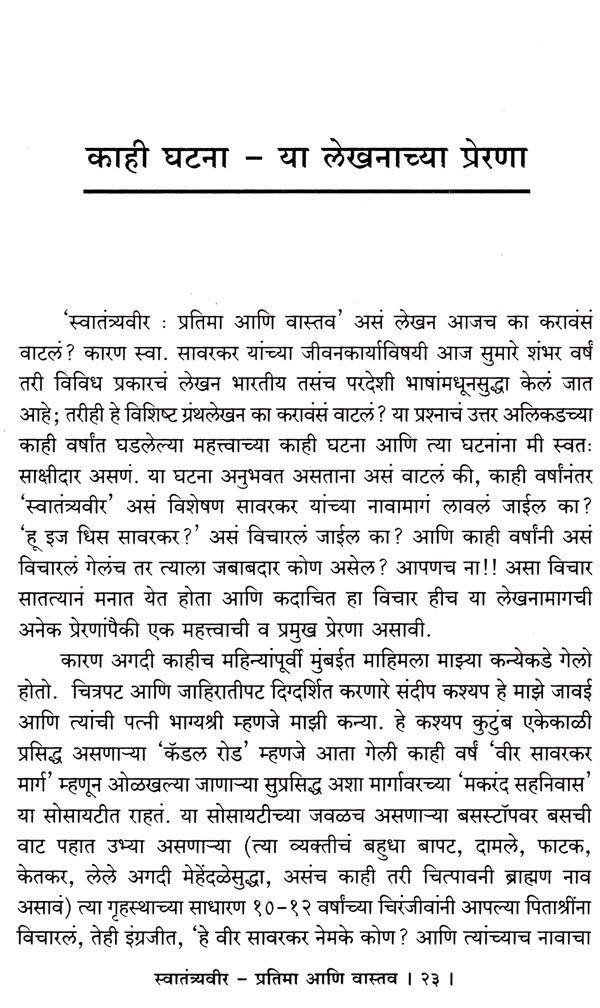 काही घटना – या लेखनाच्या प्रेरणा

'स्वातंत्र्यवीर : प्रतिमा आणि वास्तव' असं लेखन आजच का करावंसं वाटलं? कारण स्वा. सावरकर यांच्या जीवनकार्याविषयी आज सुमारे शंभर वर्षं तरी विविध प्रकारचं लेखन भारतीय तसंच परदेशी भाषांमधूनसुद्धा केलं जात आहे; तरीही हे विशिष्ट ग्रंथलेखन का करावंसं वाटलं? या प्रश्नाचं उत्तर अलिकडच्या काही वर्षांत घडलेल्या महत्त्वाच्या काही घटना आणि त्या घटनांना मी स्वतः साक्षीदार असणं. या घटना अनुभवत असताना असं वाटलं की, काही वर्षांनंतर 'स्वातंत्र्यवीर' असं विशेषण सावरकर यांच्या नावामागं लावलं जाईल का? 'हू इज धिस सावरकर?' असं विचारलं जाईल का? आणि काही वर्षांनी असं विचारलं गेलंच तर त्याला जबाबदार कोण असेल? आपणच ना!! असा विचार सातत्यानं मनात येत होता आणि कदाचित हा विचार हीच या लेखनामागची अनेक प्रेरणांपैकी एक महत्त्वाची व प्रमुख प्रेरणा असावी.

कारण अगदी काहीच महिन्यांपूर्वी मुंबईत माहिमला माझ्या कन्येकडे गेलो होतो. चित्रपट आणि जाहिरातीपट दिग्दर्शित करणारे संदीप कश्यप हे माझे जावई आणि त्यांची पत्नी भाग्यश्री म्हणजे माझी कन्या. हे कश्यप कुटुंब एकेकाळी प्रसिद्ध असणाऱ्या 'कॅडल रोड' म्हणजे आता गेली काही वर्षं 'वीर सावरकर मार्ग' म्हणून ओळखल्या जाणाऱ्या सुप्रसिद्ध अशा मार्गावरच्या 'मकरंद सहनिवास' या सोसायटीत राहतं. या सोसायटीच्या जवळच असणाऱ्या बसस्टॉपवर बसची वाट पहात उभ्या असणाऱ्या (त्या व्यक्तीचं बहुधा बापट, दामले, फाटक, केतकर, लेले अगदी मेहेंदळेसुद्धा, असंच काही तरी चित्पावनी ब्राह्मण नाव असावं) त्या गृहस्थाच्या साधारण १०-१२ वर्षांच्या चिरंजीवांनी आपल्या पिताश्रींना विचारलं, तेही इंग्रजीत, 'हे वीर सावरकर नेमके कोण? आणि त्यांच्याच नावाचा

स्वातंत्र्यवीर – प्रतिमा आणि वास्तव । २३ ।